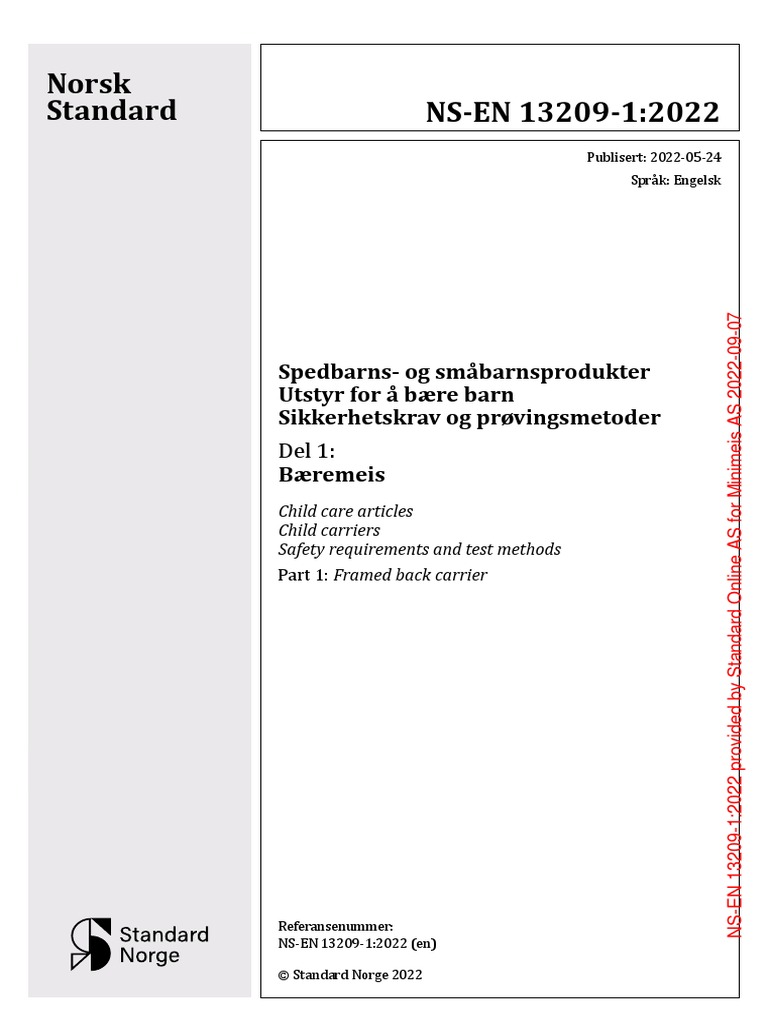 Norsk Standard

NS-EN 13209-1:2022

Publisert: 2022-05-24
Språk: Engelsk

Spedbarns- og småbarnsprodukter
Utstyr for å bære barn
Sikkerhetskrav og prøvingsmetoder
Del 1:
Bæremeis

Child care articles
Child carriers
Safety requirements and test methods
Part 1: Framed back carrier

Standard Norge

Referansenummer:
NS-EN 13209-1:2022 (en)

© Standard Norge 2022

NS-EN 13209-1:2022 provided by Standard Online AS for Minimeis AS 2022-09-07